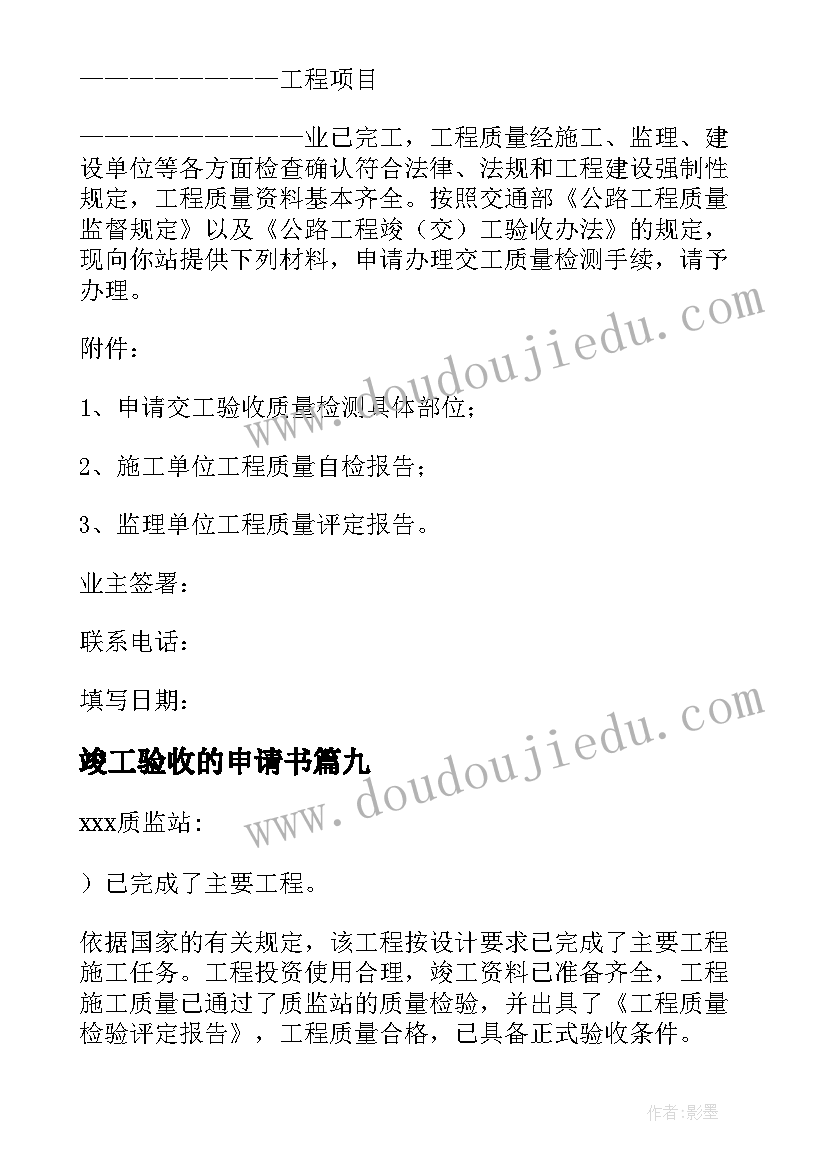 —————————工程项目

——————————业已完工，工程质量经施工、监理、建设单位等各方面检查确认符合法律、法规和工程建设强制性规定，工程质量资料基本齐全。按照交通部《公路工程质量监督规定》以及《公路工程竣（交）工验收办法》的规定，现向你站提供下列材料，申请办理交工质量检测手续，请予办理。

附件：

1、申请交工验收质量检测具体部位；

2、施工单位工程质量自检报告；

3、监理单位工程质量评定报告。

业主签署：

联系电话：

填写日期：

竣工验收的申请书篇九

xxx质监站：

）已完成了主要工程。

依据国家的有关规定，该工程按设计要求已完成了主要工程施工任务。工程投资使用合理，竣工资料已准备齐全，工程施工质量已通过了质监站的质量检验，并出具了《工程质量检验评定报告》，工程质量合格，已具备正式验收条件。

www.doudoujiedu.com

www.doudoujiedu.com

作者：影墨